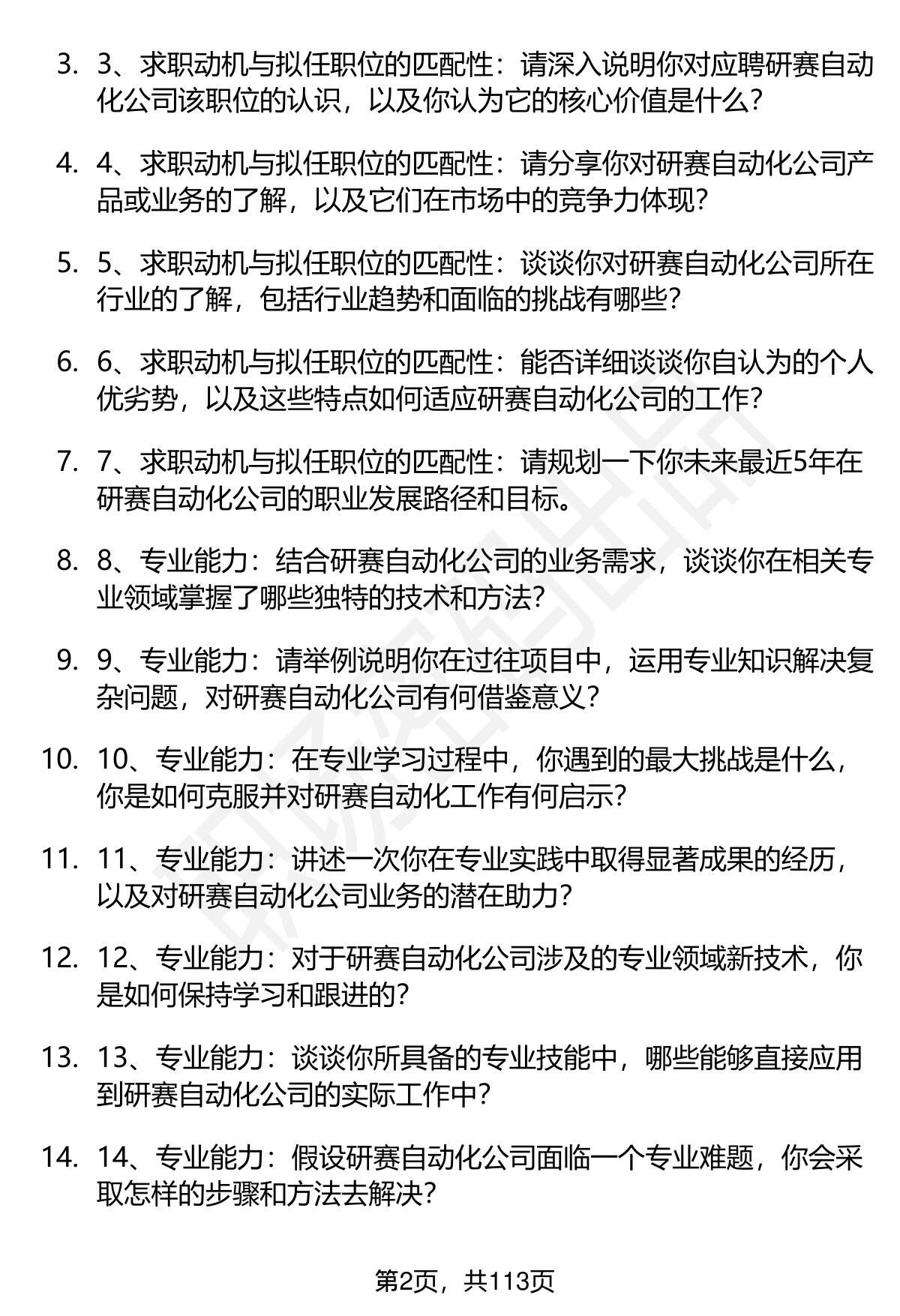 3. 3、求职动机与拟任职位的匹配性：请深入说明你对应聘研赛自动化公司该职位的认识，以及你认为它的核心价值是什么？

4. 4、求职动机与拟任职位的匹配性：请分享你对研赛自动化公司产品或业务的了解，以及它们在市场中的竞争力体现？

5. 5、求职动机与拟任职位的匹配性：谈谈你对研赛自动化公司所在行业的了解，包括行业趋势和面临的挑战有哪些？

6. 6、求职动机与拟任职位的匹配性：能否详细谈谈你自认为的个人优劣势，以及这些特点如何适应研赛自动化公司的工作？

7. 7、求职动机与拟任职位的匹配性：请规划一下你未来最近5年在研赛自动化公司的职业发展路径和目标。

8. 8、专业能力：结合研赛自动化公司的业务需求，谈谈你在相关专业领域掌握了哪些独特的技术和方法？

9. 9、专业能力：请举例说明你在过往项目中，运用专业知识解决复杂问题，对研赛自动化公司有何借鉴意义？

10. 10、专业能力：在专业学习过程中，你遇到的最大挑战是什么，你是如何克服并对研赛自动化工作有何启示？

11. 11、专业能力：讲述一次你在专业实践中取得显著成果的经历，以及对研赛自动化公司业务的潜在助力？

12. 12、专业能力：对于研赛自动化公司涉及的专业领域新技术，你是如何保持学习和跟进的？

13. 13、专业能力：谈谈你所具备的专业技能中，哪些能够直接应用到研赛自动化公司的实际工作中？

14. 14、专业能力：假设研赛自动化公司面临一个专业难题，你会采取怎样的步骤和方法去解决？

第2页，共113页